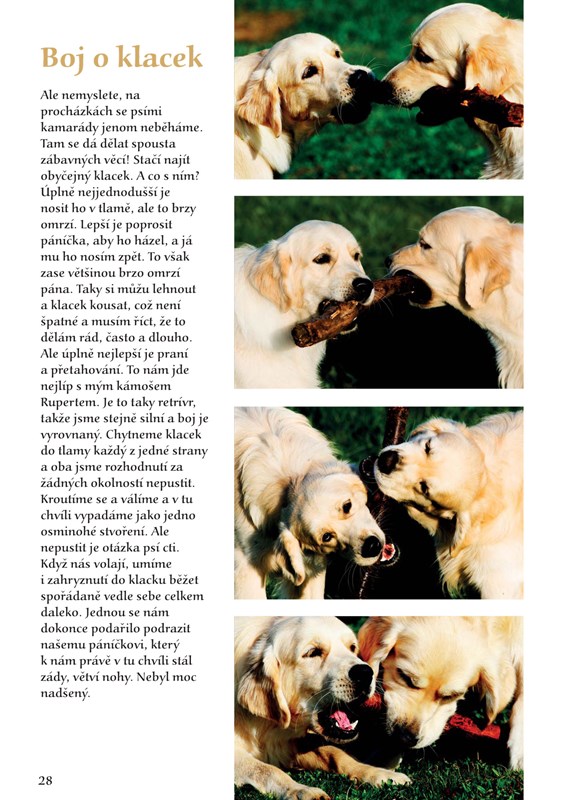 Boj o klacek

Ale nemyslete, na procházkách se psími kamarády jenom neběháme. Tam se dá dělat spousta zábavných věcí! Stačí najít obyčejný klacek. A co s ním? Úplně nejjednodušší je nosit ho v tlamě, ale to brzy omrzí. Lepší je poprosit páníčka, aby ho házel, a já mu ho nosím zpět. To však zase většinou brzo omrzí pána. Taky si můžu lehnout a klacek kousat, což není špatné a musím říct, že to dělám rád, často a dlouho. Ale úplně nejlepší je praní a přetahování. To nám jde nejlíp s mým kámošem Rupertem. Je to taky retrívr, takže jsme stejně silní a boj je vyrovnaný. Chytneme klacek do tlamy každý z jedné strany a oba jsme rozhodnutí za žádných okolností nepustit. Kroutíme se a válíme a v tu chvíli vypadáme jako jedno osminohé stvoření. Ale nepustit je otázka psí cti. Když nás volají, umíme i zahryznutí do klacku běžet spořádaně vedle sebe celkem daleko. Jednou se nám dokonce podařilo podrazit našemu páníčkovi, který k nám právě v tu chvíli stál zády, větví nohy. Nebyl moc nadšený.

28